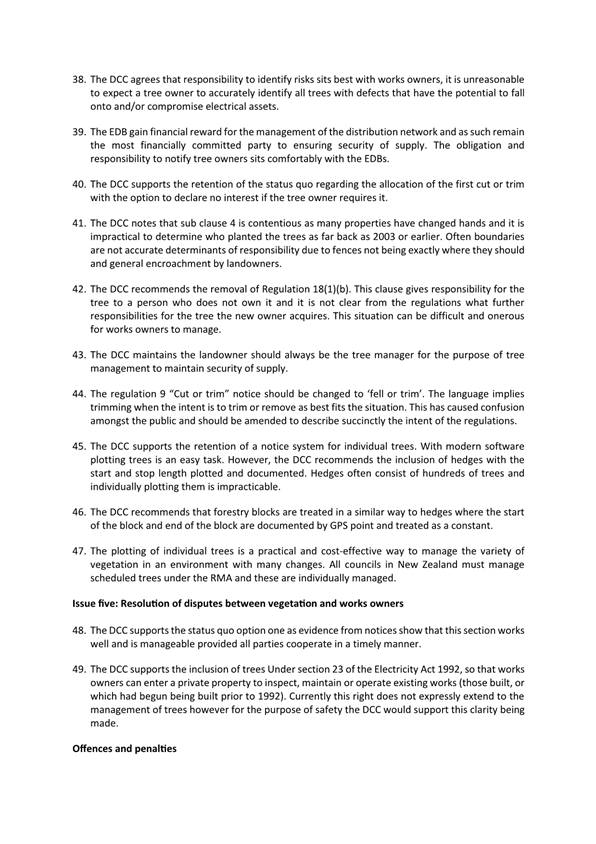 38. The DCC agrees that responsibility to identify risks sits best with works owners, it is unreasonable to expect a tree owner to accurately identify all trees with defects that have the potential to fall onto and/or compromise electrical assets.

39. The EDB gain financial reward for the management of the distribution network and as such remain the most financially committed party to ensuring security of supply. The obligation and responsibility to notify tree owners sits comfortably with the EDBs.

40. The DCC supports the retention of the status quo regarding the allocation of the first cut or trim with the option to declare no interest if the tree owner requires it.

41. The DCC notes that sub clause 4 is contentious as many properties have changed hands and it is impractical to determine who planted the trees as far back as 2003 or earlier. Often boundaries are not accurate determinants of responsibility due to fences not being exactly where they should and general encroachment by landowners.

42. The DCC recommends the removal of Regulation 18(1)(b). This clause gives responsibility for the tree to a person who does not own it and it is not clear from the regulations what further responsibilities for the tree the new owner acquires. This situation can be difficult and onerous for works owners to manage.

43. The DCC maintains the landowner should always be the tree manager for the purpose of tree management to maintain security of supply.

44. The regulation 9 "Cut or trim" notice should be changed to 'fell or trim'. The language implies trimming when the intent is to trim or remove as best fits the situation. This has caused confusion amongst the public and should be amended to describe succinctly the intent of the regulations.

45. The DCC supports the retention of a notice system for individual trees. With modern software plotting trees is an easy task. However, the DCC recommends the inclusion of hedges with the start and stop length plotted and documented. Hedges often consist of hundreds of trees and individually plotting them is impracticable.

46. The DCC recommends that forestry blocks are treated in a similar way to hedges where the start of the block and end of the block are documented by GPS point and treated as a constant.

47. The plotting of individual trees is a practical and cost-effective way to manage the variety of vegetation in an environment with many changes. All councils in New Zealand must manage scheduled trees under the RMA and these are individually managed.

Issue five: Resolution of disputes between vegetation and works owners

48. The DCC supports the status quo option one as evidence from notices show that this section works well and is manageable provided all parties cooperate in a timely manner.

49. The DCC supports the inclusion of trees Under section 23 of the Electricity Act 1992, so that works owners can enter a private property to inspect, maintain or operate existing works (those built, or which had begun being built prior to 1992). Currently this right does not expressly extend to the management of trees however for the purpose of safety the DCC would support this clarity being made.

Offences and penalties